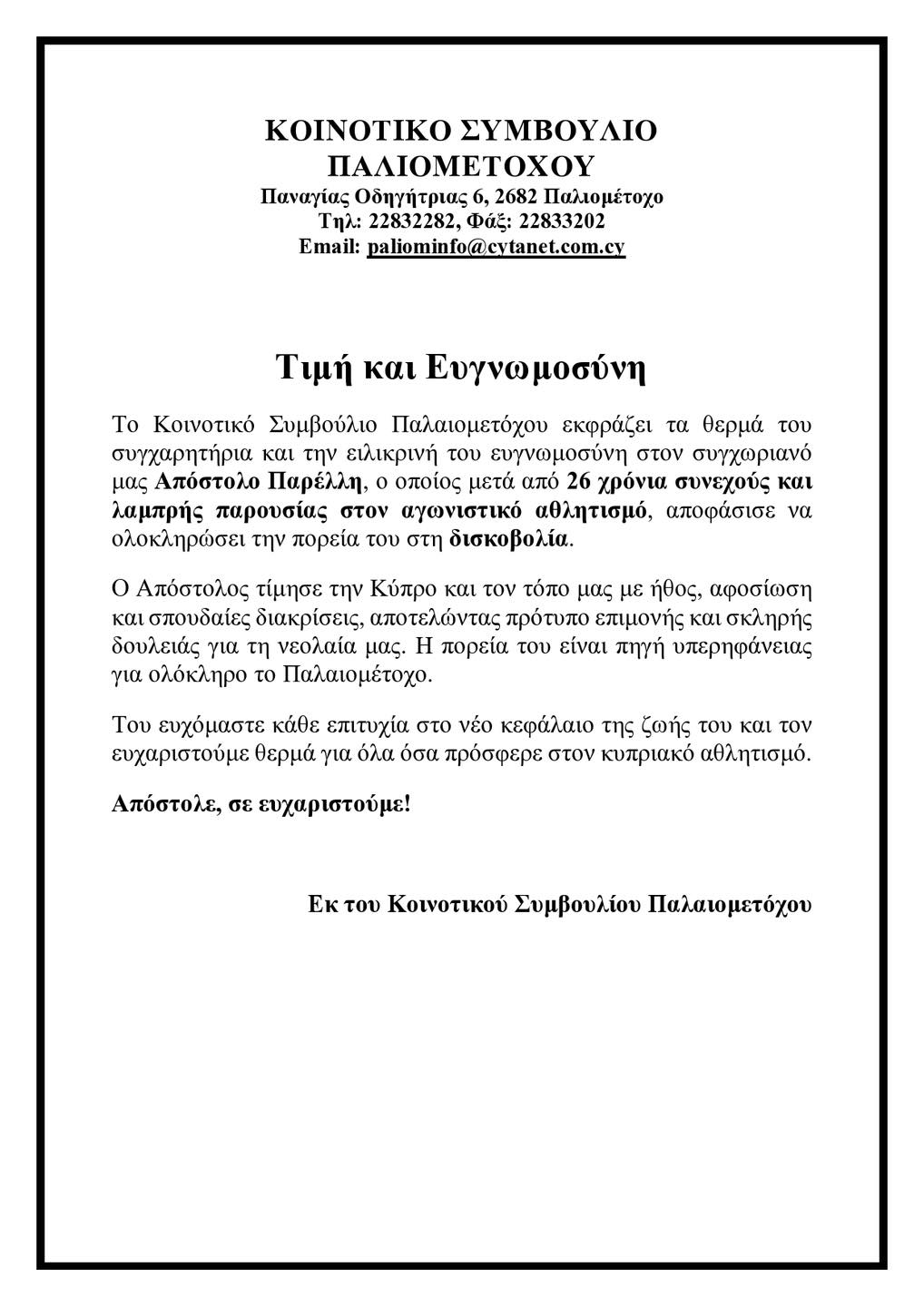 ΚΟΙΝΟΤΙΚΟ ΣΥΜΒΟΥΛΙΟ ΠΑΛΙΟΜΕΤΟΧΟΥ
Παναγίας Οδηγήτριας 6, 2682 Παλιομέτοχο
Τηλ: 22832282, Φάξ: 22833202
Email: paliominfo@cytanet.com.cy

Τιμή και Ευγνωμοσύνη

Το Κοινοτικό Συμβούλιο Παλαιομετόχου εκφράζει τα θερμά του συγχαρητήρια και την ειλικρινή του ευγνωμοσύνη στον συγχωριανό μας Απόστολο Παρέλλη, ο οποίος μετά από 26 χρόνια συνεχούς και λαμπρής παρουσίας στον αγωνιστικό αθλητισμό, αποφάσισε να ολοκληρώσει την πορεία του στη δισκοβολία.

Ο Απόστολος τίμησε την Κύπρο και τον τόπο μας με ήθος, αφοσίωση και σπουδαίες διακρίσεις, αποτελώντας πρότυπο επιμονής και σκληρής δουλειάς για τη νεολαία μας. Η πορεία του είναι πηγή υπερηφάνειας για ολόκληρο το Παλαιομέτοχο.

Του ευχόμαστε κάθε επιτυχία στο νέο κεφάλαιο της ζωής του και τον ευχαριστούμε θερμά για όλα όσα πρόσφερε στον κυπριακό αθλητισμό.

Απόστολε, σε ευχαριστούμε!

Εκ του Κοινοτικού Συμβουλίου Παλαιομετόχου